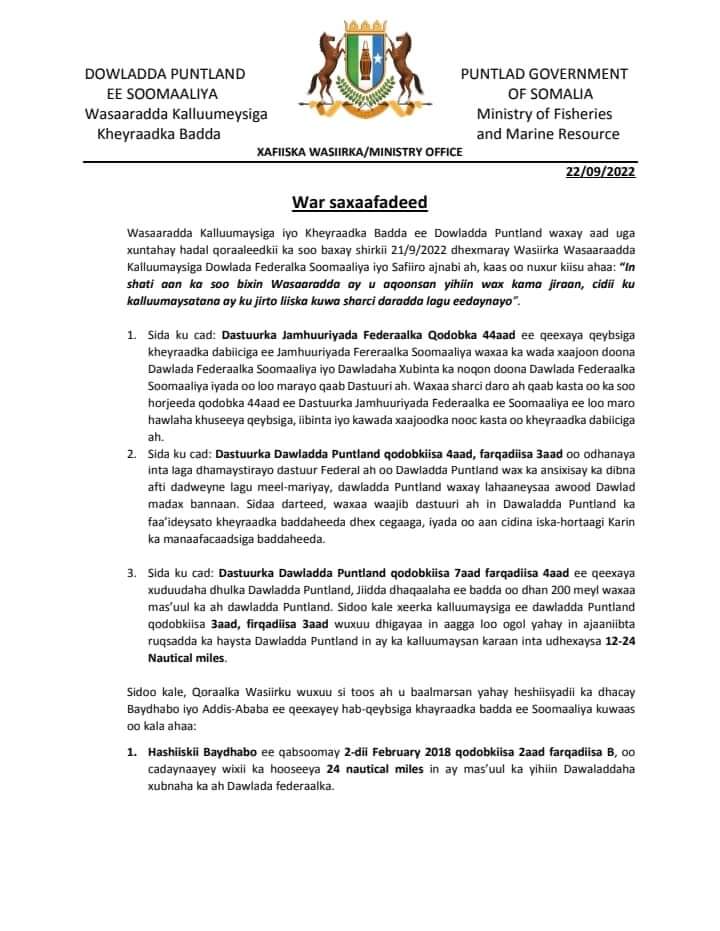 DOWLADDA PUNTLAND
EE SOOMAALIYA
Wasaaradda Kalluumeysiga
Kheyraadka Badda

PUNTLAD GOVERNMENT
OF SOMALIA
Ministry of Fisheries
and Marine Resource

XAFIISKA WASIIRKA/MINISTRY OFFICE

22/09/2022

War saxaafadeed

Wasaaradda Kalluumaysiga iyo Kheyraadka Badda ee Dowladda Puntland waxay aad uga xuntahay hadal qoraaleedkii ka soo baxay shirkii 21/9/2022 dhexmaray Wasiirka Wasaaraadda Kalluumaysiga Dowlada Federalka Soomaaliya iyo Safiiro ajnabi ah, kaas oo nuxur kiisu ahaa: "In shati aan ka soo bixin Wasaaradda ay u aqoonsan yihiin wax kama jiraan, cidii ku kalluumaysatana ay ku jirto liiska kuwa sharci daradda lagu eedaynayo".

1. Sida ku cad: Dastuurka Jamhuuriyada Federaalka Qodobka 44aad ee qeexaya qeybsiga kheyraadka dabiiciga ee Jamhuuriyada Fereraalka Soomaaliya waxaa ka wada xaajoon doona Dawlada Federaalka Soomaaliya iyo Dawladaha Xubinta ka noqon doona Dawlada Federaalka Soomaaliya iyada oo loo marayo qaab Dastuuri ah. Waxaa sharci daro ah qaab kasta oo ka soo horjeeda qodobka 44aad ee Dastuurka Jamhuuriyada Federaalka ee Soomaaliya ee loo maro hawlaha khuseeya qeybsiga, iibinta iyo kawada xaajoodka nooc kasta oo kheyraadka dabiiciga ah.

2. Sida ku cad: Dastuurka Dawladda Puntland qodobkiisa 4aad, farqadiisa 3aad oo odhanaya inta laga dhamaystirayo dastuur Federal ah oo Dawladda Puntland wax ka ansixisay ka dibna afti dadweyne lagu meel-mariyay, dawladda Puntland waxay lahaaneysaa awood Dawlad madax bannaan. Sidaa darteed, waxaa waajib dastuuri ah in Dawaladda Puntland ka faa'ideysato kheyraadka baddaheeda dhex cegaaga, iyada oo aan cidina iska-hortaagi Karin ka manaafacaadsiga baddaheeda.

3. Sida ku cad: Dastuurka Dawladda Puntland qodobkiisa 7aad farqadiisa 4aad ee qeexaya xuduudaha dhulka Dawladda Puntland, Jiidda dhaqaalaha ee badda oo dhan 200 meyl waxaa mas'uul ka ah dawladda Puntland. Sidoo kale xeerka kalluumaysiga ee dawladda Puntland qodobkiisa 3aad, firqadiisa 3aad wuxuu dhigayaa in aagga loo ogol yahay in ajaaniibta ruqsadda ka haysta Dawladda Puntland in ay ka kalluumaysan karaan inta udhexaysa 12-24 Nautical miles.

Sidoo kale, Qoraalka Wasiirku wuxuu si toos ah u baalmarsan yahay heshiisyadii ka dhacay Baydhabo iyo Addis-Ababa ee qeexayey hab-qeybsiga khayraadka badda ee Soomaaliya kuwaas oo kala ahaa:

1. Hashiiskii Baydhabo ee qabsoomay 2-dii February 2018 qodobkiisa 2aad farqadiisa B, oo cadaynaayey wixii ka hooseeya 24 nautical miles in ay mas'uul ka yihiin Dawaladdaha xubnaha ka ah Dawlada federaalka.